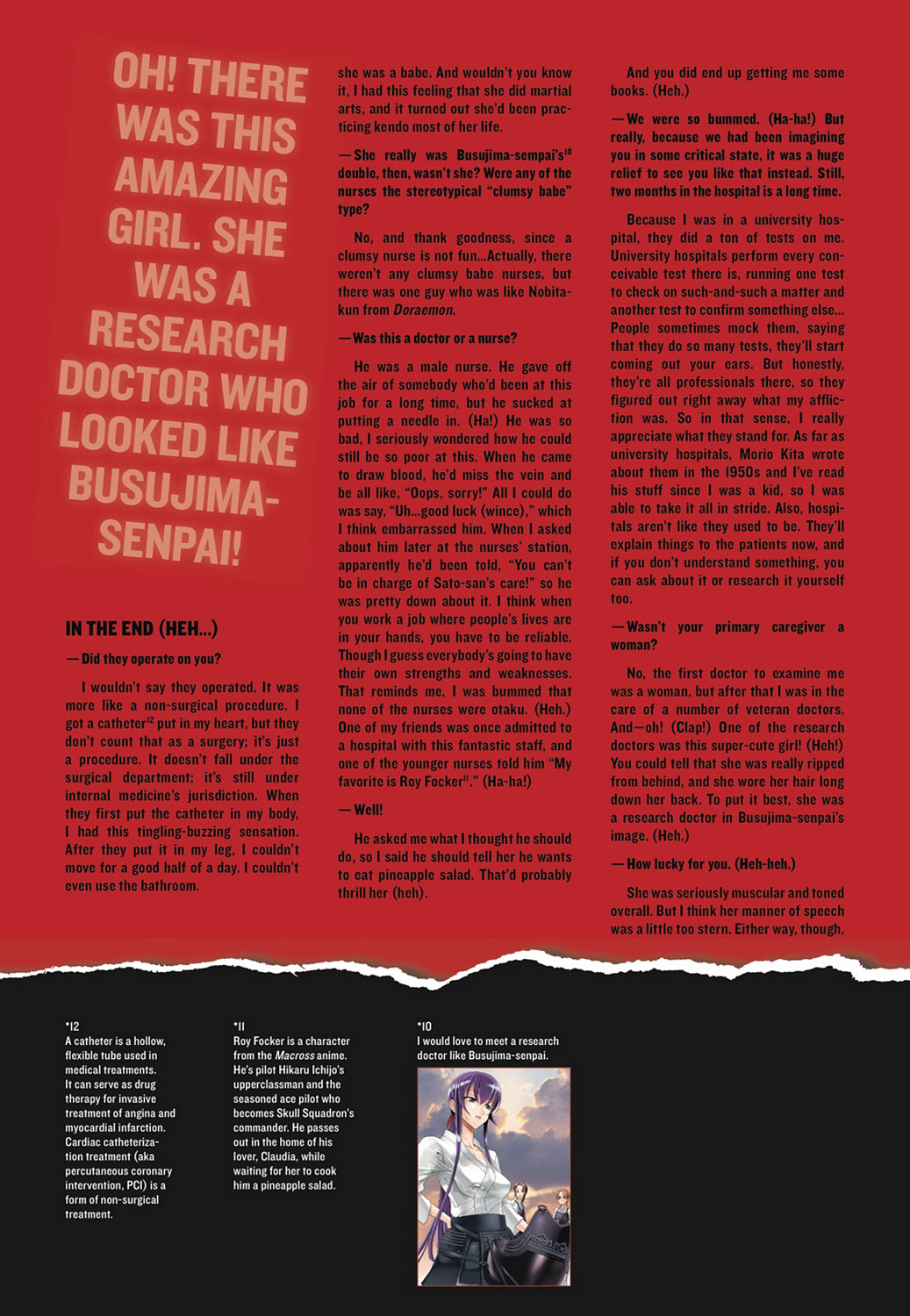 OH! THERE WAS THIS AMAZING GIRL. SHE WAS A RESEARCH DOCTOR WHO LOOKED LIKE BUSUJIMA-SENPAI!

IN THE END (HEH...)

—Did they operate on you?

I wouldn't say they operated. It was more like a non-surgical procedure. I got a catheter$^{12}$ put in my heart, but they don't count that as a surgery; it's just a procedure. It doesn't fall under the surgical department; it's still under internal medicine's jurisdiction. When they first put the catheter in my body, I had this tingling-buzzing sensation. After they put it in my leg, I couldn't move for a good half of a day. I couldn't even use the bathroom.

she was a babe. And wouldn't you know it, I had this feeling that she did martial arts, and it turned out she'd been practicing kendo most of her life.

—She really was Busujima-sempai's$^{10}$ double, then, wasn't she? Were any of the nurses the stereotypical "clumsy babe" type?

No, and thank goodness, since a clumsy nurse is not fun...Actually, there weren't any clumsy babe nurses, but there was one guy who was like Nobita-kun from Doraemon.

—Was this a doctor or a nurse?

He was a male nurse. He gave off the air of somebody who'd been at this job for a long time, but he sucked at putting a needle in. (Ha!) He was so bad, I seriously wondered how he could still be so poor at this. When he came to draw blood, he'd miss the vein and be all like, "Oops, sorry!" All I could do was say, "Uh...good luck (wince)," which I think embarrassed him. When I asked about him later at the nurses' station, apparently he'd been told, "You can't be in charge of Sato-san's care!" so he was pretty down about it. I think when you work a job where people's lives are in your hands, you have to be reliable. Though I guess everybody's going to have their own strengths and weaknesses. That reminds me, I was bummed that none of the nurses were otaku. (Heh.) One of my friends was once admitted to a hospital with this fantastic staff, and one of the younger nurses told him "My favorite is Roy Focker$^{11}$." (Ha-ha!)

—Well!

He asked me what I thought he should do, so I said he should tell her he wants to eat pineapple salad. That'd probably thrill her (heh).

And you did end up getting me some books. (Heh.)

—We were so bummed. (Ha-ha!) But really, because we had been imagining you in some critical state, it was a huge relief to see you like that instead. Still, two months in the hospital is a long time.

Because I was in a university hospital, they did a ton of tests on me. University hospitals perform every conceivable test there is, running one test to check on such-and-such a matter and another test to confirm something else... People sometimes mock them, saying that they do so many tests, they'll start coming out your ears. But honestly, they're all professionals there, so they figured out right away what my affliction was. So in that sense, I really appreciate what they stand for. As far as university hospitals, Morio Kita wrote about them in the 1950s and I've read his stuff since I was a kid, so I was able to take it all in stride. Also, hospitals aren't like they used to be. They'll explain things to the patients now, and if you don't understand something, you can ask about it or research it yourself too.

—Wasn't your primary caregiver a woman?

No, the first doctor to examine me was a woman, but after that I was in the care of a number of veteran doctors. And—oh! (Clap!) One of the research doctors was this super-cute girl! (Heh!) You could tell that she was really ripped from behind, and she wore her hair long down her back. To put it best, she was a research doctor in Busujima-senpai's image. (Heh.)

—How lucky for you. (Heh-heh.)

She was seriously muscular and toned overall. But I think her manner of speech was a little too stern. Either way, though,

*12
A catheter is a hollow, flexible tube used in medical treatments. It can serve as drug therapy for invasive treatment of angina and myocardial infarction. Cardiac catheterization treatment (aka percutaneous coronary intervention, PCI) is a form of non-surgical treatment.

*11
Roy Focker is a character from the Macross anime. He's pilot Hikaru Ichijo's upperclassman and the seasoned ace pilot who becomes Skull Squadron's commander. He passes out in the home of his lover, Claudia, while waiting for her to cook him a pineapple salad.

*10
I would love to meet a research doctor like Busujima-senpai.